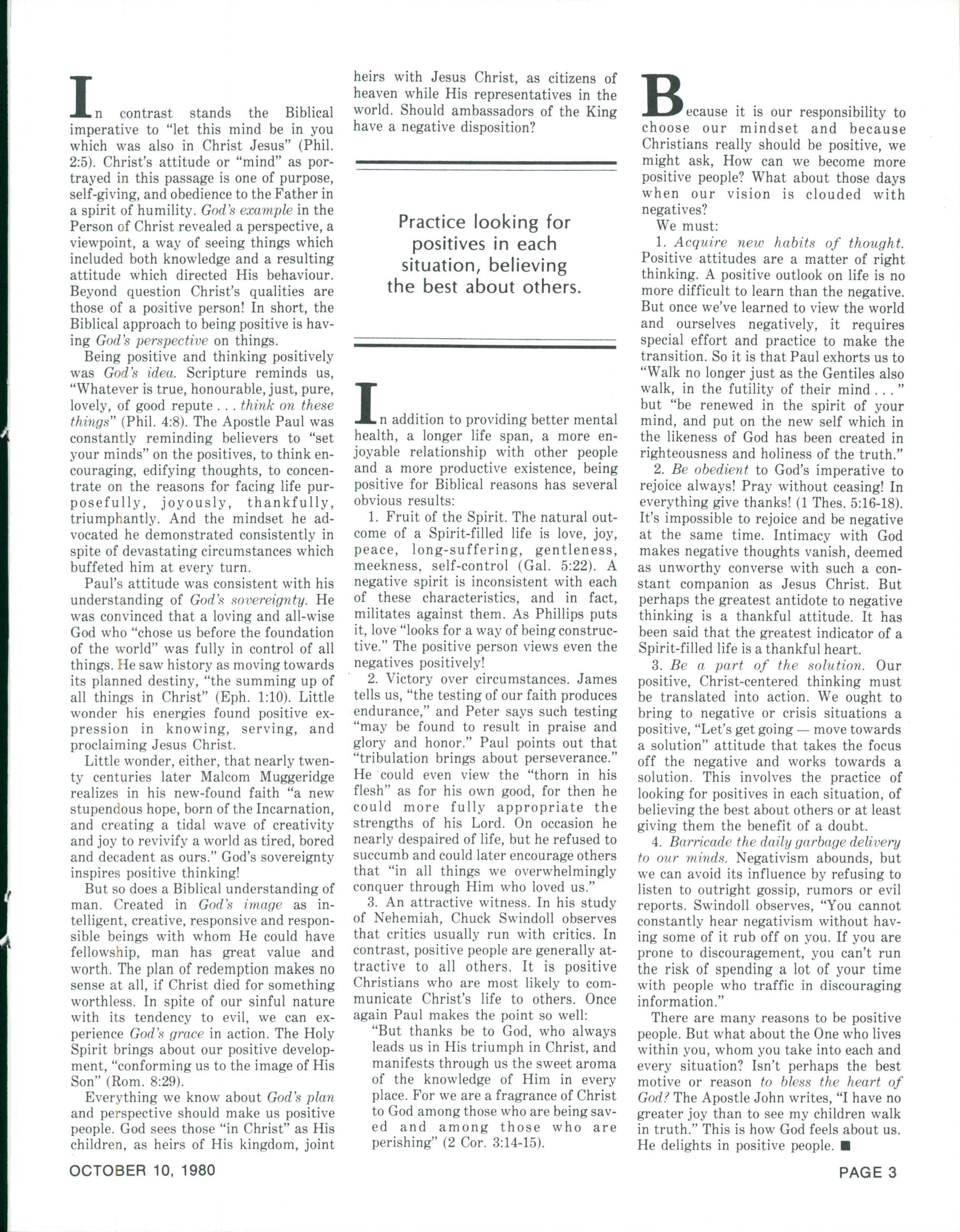 In contrast stands the Biblical imperative to "let this mind be in you which was also in Christ Jesus" (Phil. 2:5). Christ's attitude or "mind" as portrayed in this passage is one of purpose, self-giving, and obedience to the Father in a spirit of humility. God's example in the Person of Christ revealed a perspective, a viewpoint, a way of seeing things which included both knowledge and a resulting attitude which directed His behaviour. Beyond question Christ's qualities are those of a positive person! In short, the Biblical approach to being positive is having God's perspective on things.

Being positive and thinking positively was God's idea. Scripture reminds us, "Whatever is true, honourable, just, pure, lovely, of good repute . . . think on these things" (Phil. 4:8). The Apostle Paul was constantly reminding believers to "set your minds" on the positives, to think encouraging, edifying thoughts, to concentrate on the reasons for facing life purposefully, joyously, thankfully, triumphantly. And the mindset he advocated he demonstrated consistently in spite of devastating circumstances which buffeted him at every turn.

Paul's attitude was consistent with his understanding of God's sovereignty. He was convinced that a loving and all-wise God who "chose us before the foundation of the world" was fully in control of all things. He saw history as moving towards its planned destiny, "the summing up of all things in Christ" (Eph. 1:10). Little wonder his energies found positive expression in knowing, serving, and proclaiming Jesus Christ.

Little wonder, either, that nearly twenty centuries later Malcom Muggeridge realizes in his new-found faith "a new stupendous hope, born of the Incarnation, and creating a tidal wave of creativity and joy to revivify a world as tired, bored and decadent as ours." God's sovereignty inspires positive thinking!

But so does a Biblical understanding of man. Created in God's image as intelligent, creative, responsive and responsible beings with whom He could have fellowship, man has great value and worth. The plan of redemption makes no sense at all, if Christ died for something worthless. In spite of our sinful nature with its tendency to evil, we can experience God's grace in action. The Holy Spirit brings about our positive development, "conforming us to the image of His Son" (Rom. 8:29).

Everything we know about God's plan and perspective should make us positive people. God sees those "in Christ" as His children, as heirs of His kingdom, joint heirs with Jesus Christ, as citizens of heaven while His representatives in the world. Should ambassadors of the King have a negative disposition?

Practice looking for positives in each situation, believing the best about others.

In addition to providing better mental health, a longer life span, a more enjoyable relationship with other people and a more productive existence, being positive for Biblical reasons has several obvious results:

1. Fruit of the Spirit. The natural outcome of a Spirit-filled life is love, joy, peace, long-suffering, gentleness, meekness, self-control (Gal. 5:22). A negative spirit is inconsistent with each of these characteristics, and in fact, militates against them. As Phillips puts it, love "looks for a way of being constructive." The positive person views even the negatives positively!

2. Victory over circumstances. James tells us, "the testing of our faith produces endurance," and Peter says such testing "may be found to result in praise and glory and honor." Paul points out that "tribulation brings about perseverance." He could even view the "thorn in his flesh" as for his own good, for then he could more fully appropriate the strengths of his Lord. On occasion he nearly despaired of life, but he refused to succumb and could later encourage others that "in all things we overwhelmingly conquer through Him who loved us."

3. An attractive witness. In his study of Nehemiah, Chuck Swindoll observes that critics usually run with critics. In contrast, positive people are generally attractive to all others. It is positive Christians who are most likely to communicate Christ's life to others. Once again Paul makes the point so well:

"But thanks be to God, who always leads us in His triumph in Christ, and manifests through us the sweet aroma of the knowledge of Him in every place. For we are a fragrance of Christ to God among those who are being saved and among those who are perishing" (2 Cor. 3:14-15).

Because it is our responsibility to choose our mindset and because Christians really should be positive, we might ask, How can we become more positive people? What about those days when our vision is clouded with negatives?

We must:

1. Acquire new habits of thought. Positive attitudes are a matter of right thinking. A positive outlook on life is no more difficult to learn than the negative. But once we've learned to view the world and ourselves negatively, it requires special effort and practice to make the transition. So it is that Paul exhorts us to "Walk no longer just as the Gentiles also walk, in the futility of their mind . . . " but "be renewed in the spirit of your mind, and put on the new self which in the likeness of God has been created in righteousness and holiness of the truth."

2. Be obedient to God's imperative to rejoice always! Pray without ceasing! In everything give thanks! (1 Thes. 5:16-18). It's impossible to rejoice and be negative at the same time. Intimacy with God makes negative thoughts vanish, deemed as unworthy converse with such a constant companion as Jesus Christ. But perhaps the greatest antidote to negative thinking is a thankful attitude. It has been said that the greatest indicator of a Spirit-filled life is a thankful heart.

3. Be a part of the solution. Our positive, Christ-centered thinking must be translated into action. We ought to bring to negative or crisis situations a positive, "Let's get going — move towards a solution" attitude that takes the focus off the negative and works towards a solution. This involves the practice of looking for positives in each situation, of believing the best about others or at least giving them the benefit of a doubt.

4. Barricade the daily garbage delivery to our minds. Negativism abounds, but we can avoid its influence by refusing to listen to outright gossip, rumors or evil reports. Swindoll observes, "You cannot constantly hear negativism without having some of it rub off on you. If you are prone to discouragement, you can't run the risk of spending a lot of your time with people who traffic in discouraging information."

There are many reasons to be positive people. But what about the One who lives within you, whom you take into each and every situation? Isn't perhaps the best motive or reason to bless the heart of God? The Apostle John writes, "I have no greater joy than to see my children walk in truth." This is how God feels about us. He delights in positive people. ■

OCTOBER 10, 1980

PAGE 3